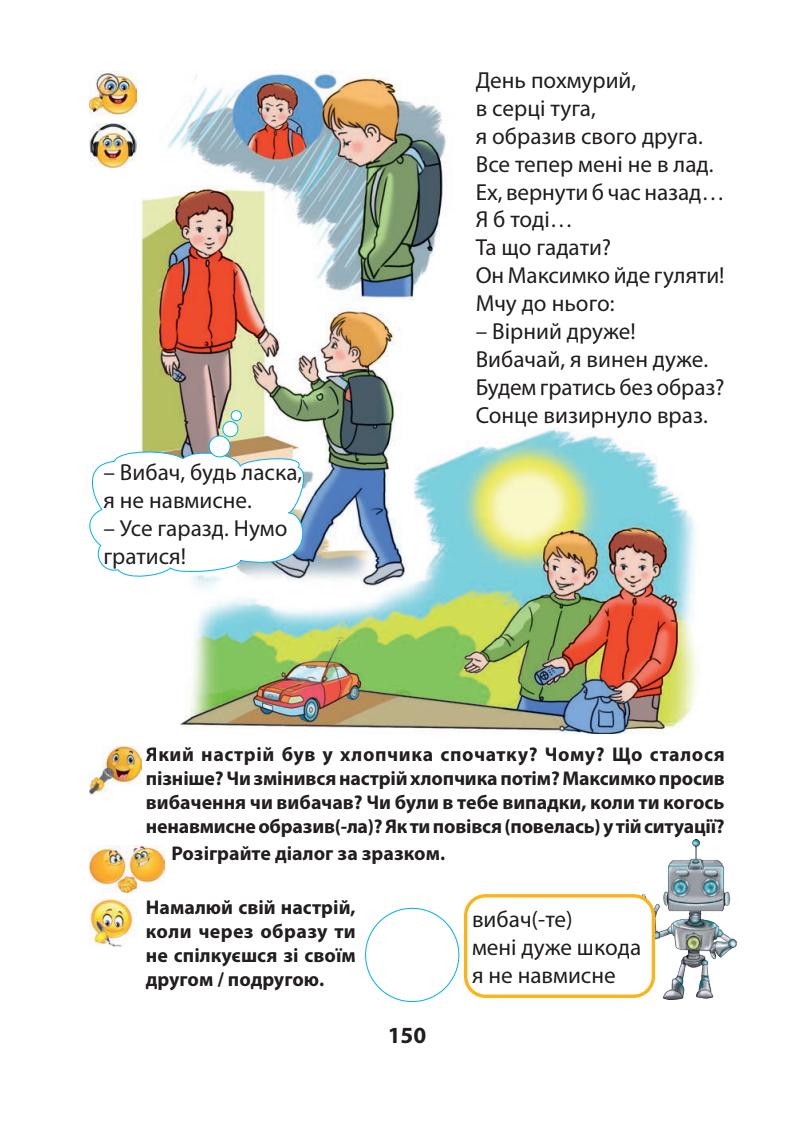 День похмурий,
в серці туга,
я образив свого друга.
Все тепер мені не в лад.
Ех, вернути б час назад…
Я б тоді…
Та що гадати?
Он Максимко йде гуляти!
Мчу до нього:
– Вірний друже!
Вибачай, я винен дуже.
Будем гратись без образ?
Сонце визирнуло враз.

– Вибач, будь ласка, я не навмисне.
– Усе гаразд. Нумо гратися!

Який настрій був у хлопчика спочатку? Чому? Що сталося пізніше? Чи змінився настрій хлопчика потім? Максимко просив вибачення чи вибачав? Чи були в тебе випадки, коли ти когось ненавмисне образив(-ла)? Як ти повівся (повелась) у тій ситуації?

Розіграйте діалог за зразком.

Намалюй свій настрій, коли через образу ти не спілкуєшся зі своїм другом / подругою.

вибач(-те)
мені дуже шкода
я не навмисне

150